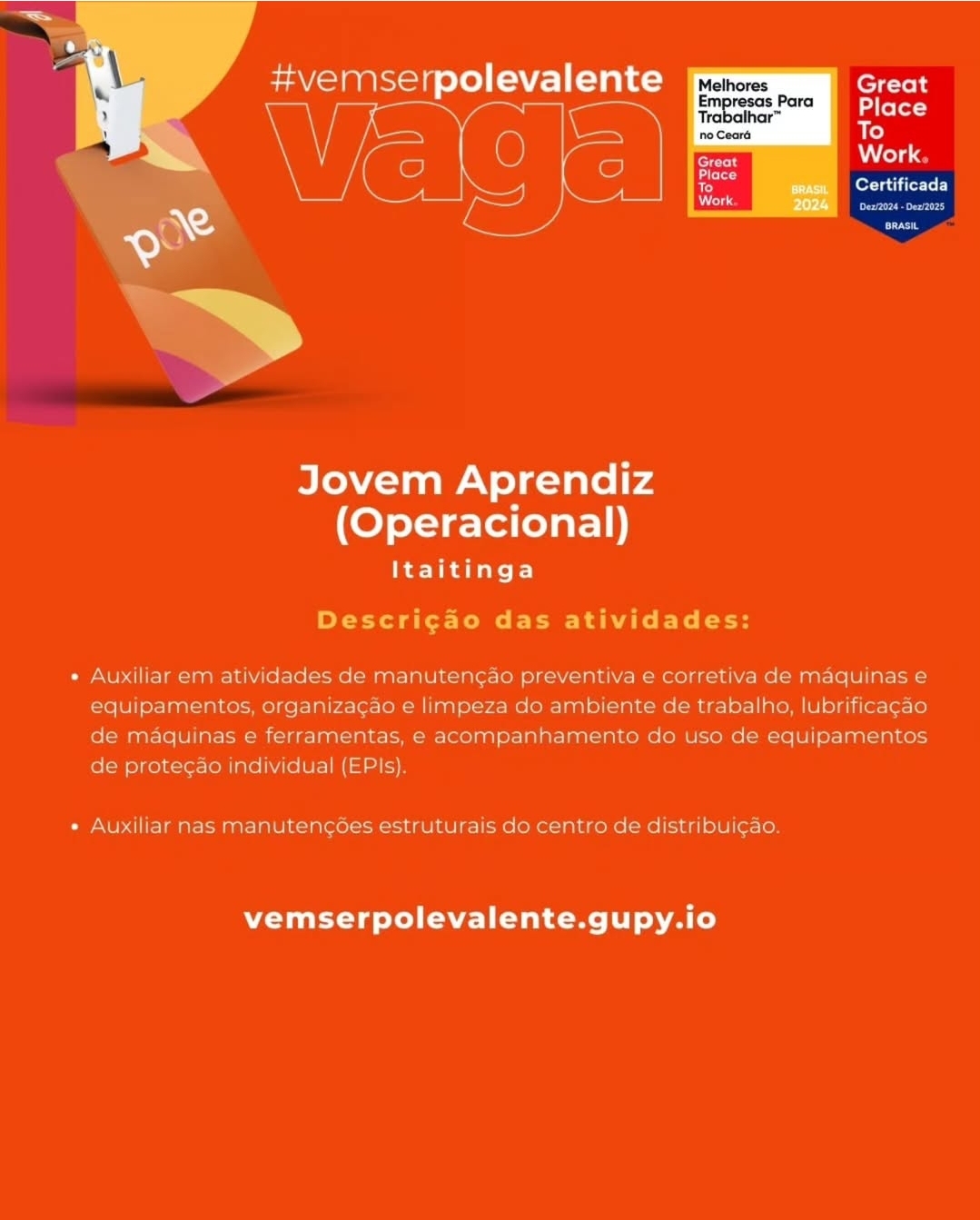 pole

#vemserpolevalente
vaga

Melhores Empresas Para Trabalhar™ no Ceará
Great Place To Work.
BRASIL 2024

Great Place To Work.
Certificada
Dez/2024 - Dez/2025
BRASIL

Jovem Aprendiz (Operacional)
Itaitinga

Descrição das atividades:

• Auxiliar em atividades de manutenção preventiva e corretiva de máquinas e equipamentos, organização e limpeza do ambiente de trabalho, lubrificação de máquinas e ferramentas, e acompanhamento do uso de equipamentos de proteção individual (EPIs).

• Auxiliar nas manutenções estruturais do centro de distribuição.

vemserpolevalente.gupy.io